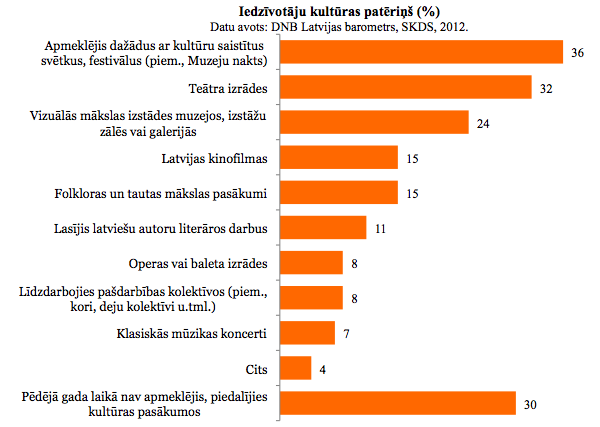 Iedzīvotāju kultūras patēriņš (%)
Datu avots: DNB Latvijas barometrs, SKDS, 2012.

Apmeklējis dažādus ar kultūru saistītus svētkus, festivālus (piem., Muzeju nakts) 36
Teātra izrādes 32
Vizuālās mākslas izstādes muzejos, izstāžu zālēs vai galerijās 24
Latvijas kinofilmas 15
Folkloras un tautas mākslas pasākumi 15
Lasījis latviešu autoru literāros darbus 11
Operas vai baleta izrādes 8
Līdzdarbojies pašdarbības kolektīvos (piem., kori, deju kolektīvi u.tml.) 8
Klasiskās mūzikas koncerti 7
Cits 4
Pēdējā gada laikā nav apmeklējis, piedalījies kultūras pasākumos 30